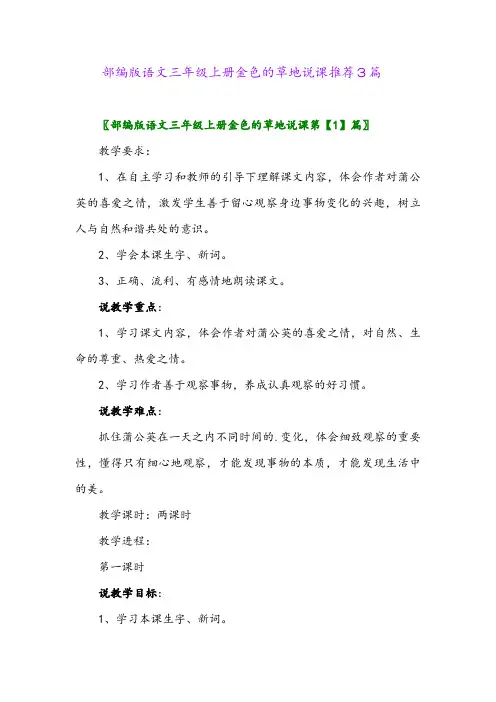 部编版语文三年级上册金色的草地说课推荐3篇

〖部编版语文三年级上册金色的草地说课第【1】篇〗

教学要求：

1、在自主学习和教师的引导下理解课文内容，体会作者对蒲公英的喜爱之情，激发学生善于留心观察身边事物变化的兴趣，树立人与自然和谐共处的意识。

2、学会本课生字、新词。

3、正确、流利、有感情地朗读课文。

说教学重点：

1、学习课文内容，体会作者对蒲公英的喜爱之情，对自然、生命的尊重、热爱之情。

2、学习作者善于观察事物，养成认真观察的好习惯。

说教学难点：

抓住蒲公英在一天之内不同时间的.变化，体会细致观察的重要性，懂得只有细心地观察，才能发现事物的本质，才能发现生活中的美。

教学课时：两课时

教学进程：

第一课时

说教学目标：

1、学习本课生字、新词。